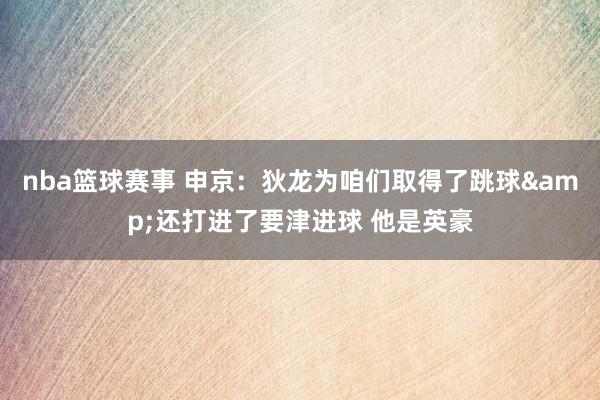 nba篮球赛事 申京：狄龙为咱们取得了跳球&amp;还打进了要津进球 他是英豪